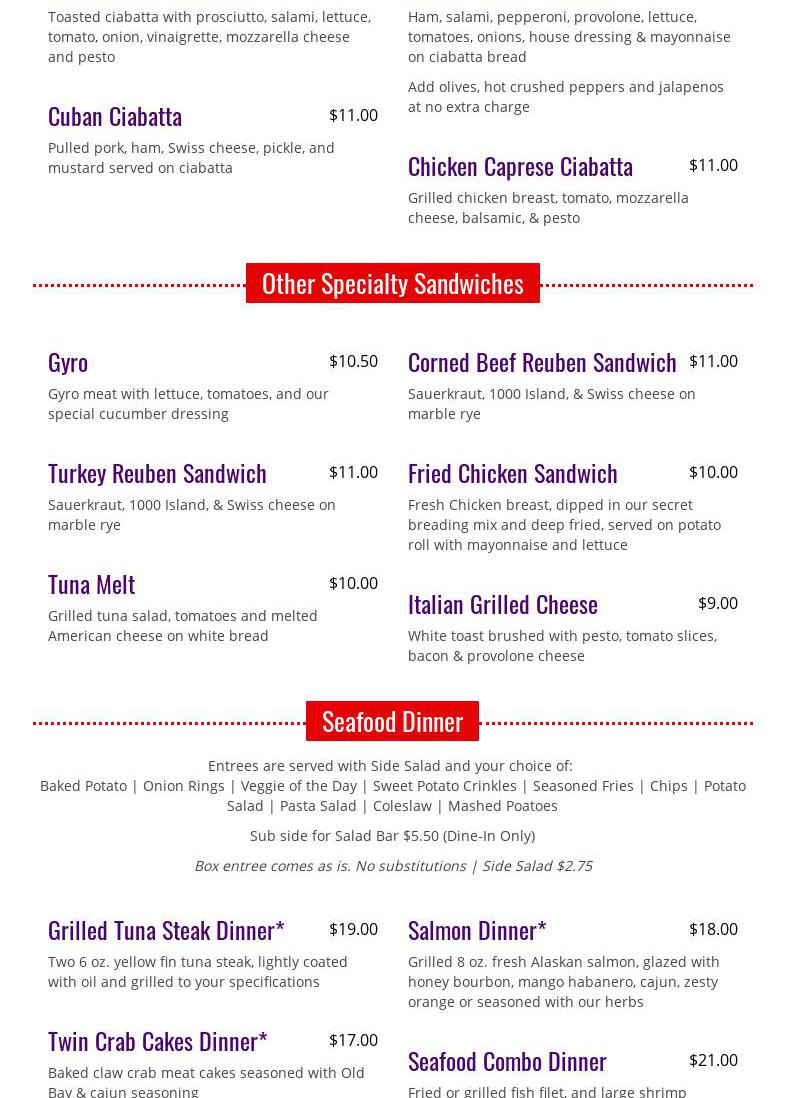 Toasted ciabatta with prosciutto, salami, lettuce, tomato, onion, vinaigrette, mozzarella cheese and pesto

Cuban Ciabatta $11.00

Pulled pork, ham, Swiss cheese, pickle, and mustard served on ciabatta

Ham, salami, pepperoni, provolone, lettuce, tomatoes, onions, house dressing & mayonnaise on ciabatta bread

Add olives, hot crushed peppers and jalapenos at no extra charge

Chicken Caprese Ciabatta $11.00

Grilled chicken breast, tomato, mozzarella cheese, balsamic, & pesto

Other Specialty Sandwiches

Gyro $10.50

Gyro meat with lettuce, tomatoes, and our special cucumber dressing

Turkey Reuben Sandwich $11.00

Sauerkraut, 1000 Island, & Swiss cheese on marble rye

Tuna Melt $10.00

Grilled tuna salad, tomatoes and melted American cheese on white bread

Corned Beef Reuben Sandwich $11.00

Sauerkraut, 1000 Island, & Swiss cheese on marble rye

Fried Chicken Sandwich $10.00

Fresh Chicken breast, dipped in our secret breading mix and deep fried, served on potato roll with mayonnaise and lettuce

Italian Grilled Cheese $9.00

White toast brushed with pesto, tomato slices, bacon & provolone cheese

Seafood Dinner

Entrees are served with Side Salad and your choice of:
Baked Potato | Onion Rings | Veggie of the Day | Sweet Potato Crinkles | Seasoned Fries | Chips | Potato Salad | Pasta Salad | Coleslaw | Mashed Poatoes

Sub side for Salad Bar $5.50 (Dine-In Only)

Box entree comes as is. No substitutions | Side Salad $2.75

Grilled Tuna Steak Dinner* $19.00

Two 6 oz. yellow fin tuna steak, lightly coated with oil and grilled to your specifications

Twin Crab Cakes Dinner* $17.00

Baked claw crab meat cakes seasoned with Old Bay & cajun seasoning

Salmon Dinner* $18.00

Grilled 8 oz. fresh Alaskan salmon, glazed with honey bourbon, mango habanero, cajun, zesty orange or seasoned with our herbs

Seafood Combo Dinner $21.00

Fried or grilled fish filet, and large shrimp